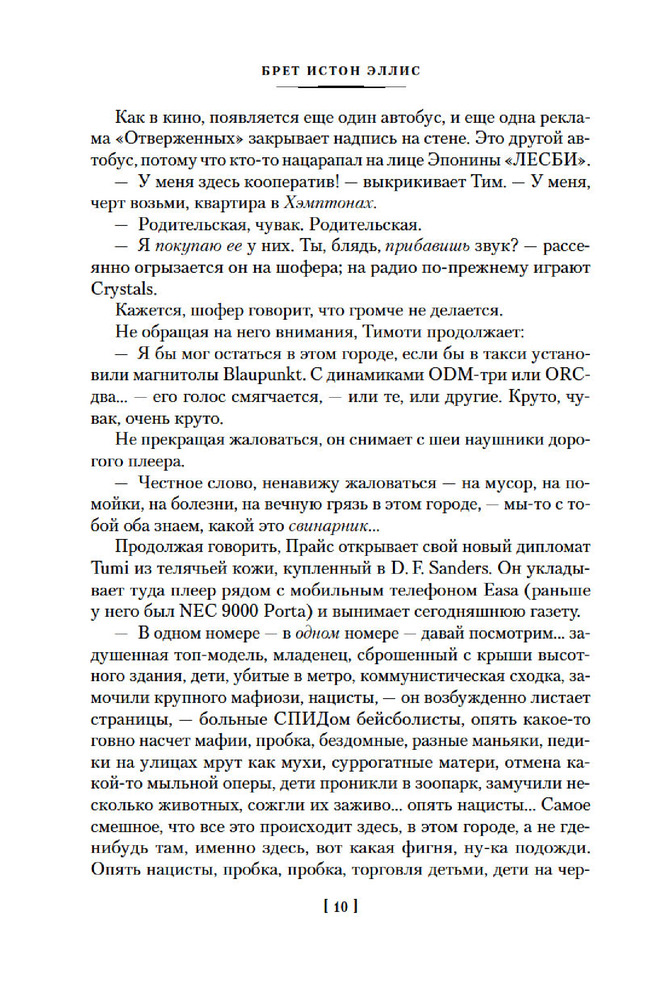 БРЕТ ИСТОН ЭЛЛИС

Как в кино, появляется еще один автобус, и еще одна реклама «Отверженных» закрывает надпись на стене. Это другой автобус, потому что кто-то нацарапал на лице Эпонины «ЛЕСБИ».

— У меня здесь кооператив! — выкрикивает Тим. — У меня, черт возьми, квартира в Хэмптонах.

— Родительская, чувак. Родительская.

— Я покупаю ее у них. Ты, блядь, прибавишь звук? — рассеянно огрызается он на шофера; на радио по-прежнему играют Crystals.

Кажется, шофер говорит, что громче не делается.

Не обращая на него внимания, Тимоти продолжает:

— Я бы мог остаться в этом городе, если бы в такси установили магнитолы Blaupunkt. С динамиками ODM-три или ORC-два... — его голос смягчается, — или те, или другие. Круто, чувак, очень круто.

Не прекращая жаловаться, он снимает с шеи наушники дорогого плеера.

— Честное слово, ненавижу жаловаться — на мусор, на помойки, на болезни, на вечную грязь в этом городе, — мы-то с тобой оба знаем, какой это свинарник...

Продолжая говорить, Прайс открывает свой новый дипломат Tumi из телячьей кожи, купленный в D. F. Sanders. Он укладывает туда плеер рядом с мобильным телефоном Easa (раньше у него был NEC 9000 Porta) и вынимает сегодняшнюю газету.

— В одном номере — в одном номере — давай посмотрим... задушенная топ-модель, младенец, сброшенный с крыши высотного здания, дети, убитые в метро, коммунистическая сходка, замочили крупного мафиози, нацисты, — он возбужденно листает страницы, — больные СПИДом бейсболисты, опять какое-то говно насчет мафии, пробка, бездомные, разные маньяки, педики на улицах мрут как мухи, суррогатные матери, отмена какой-то мыльной оперы, дети проникли в зоопарк, замучили несколько животных, сожгли их заживо... опять нацисты... Самое смешное, что все это происходит здесь, в этом городе, а не где-нибудь там, именно здесь, вот какая фигня, ну-ка подожди. Опять нацисты, пробка, пробка, торговля детьми, дети на чер-

[ 10 ]